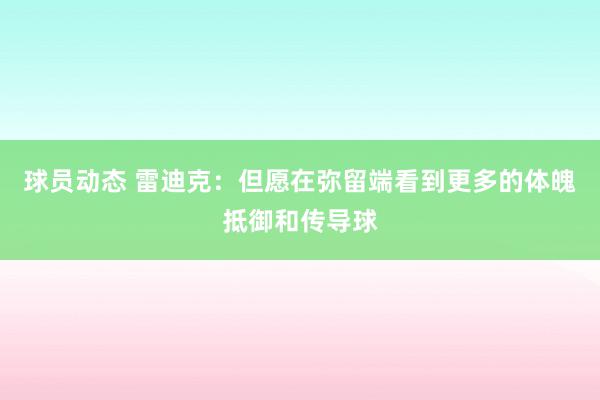 球员动态 雷迪克：但愿在弥留端看到更多的体魄抵御和传导球